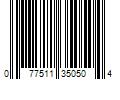 0 77511 35050 4